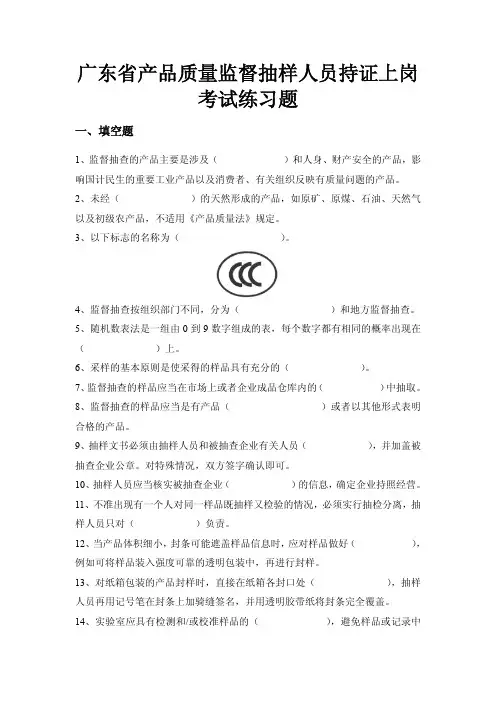 广东省产品质量监督抽样人员持证上岗考试练习题

一、填空题

1、监督抽查的产品主要是涉及（　　　　　）和人身、财产安全的产品，影响国计民生的重要工业产品以及消费者、有关组织反映有质量问题的产品。

2、未经（　　　　　）的天然形成的产品，如原矿、原煤、石油、天然气以及初级农产品，不适用《产品质量法》规定。

3、以下标志的名称为（　　　　　）。

CCC

4、监督抽查按组织部门不同，分为（　　　　　）和地方监督抽查。

5、随机数表法是一组由 0 到 9 数字组成的表，每个数字都有相同的概率出现在（　　　　）上。

6、采样的基本原则是使采得的样品具有充分的（　　　　　）。

7、监督抽查的样品应当在市场上或者企业成品仓库内的（　　　　　）中抽取。

8、监督抽查的样品应当是有产品（　　　　　）或者以其他形式表明合格的产品。

9、抽样文书必须由抽样人员和被抽查企业有关人员（　　　　　），并加盖被抽查企业公章。对特殊情况，双方签字确认即可。

10、抽样人员应当核实被抽查企业（　　　　　）的信息，确定企业持照经营。

11、不准出现有一个人对同一样品既抽样又检验的情况，必须实行抽检分离，抽样人员只对（　　　　）负责。

12、当产品体积细小，封条可能遮盖样品信息时，应对样品做好（　　　　　），例如可将样品装入强度可靠的透明包装中，再进行封样。

13、对纸箱包装的产品封样时，直接在纸箱各封口处（　　　　　），抽样人员再用记号笔在封条上加骑缝签名，并用透明胶带纸将封条完全覆盖。

14、实验室应具有检测和/或校准样品的（　　　　　），避免样品或记录中